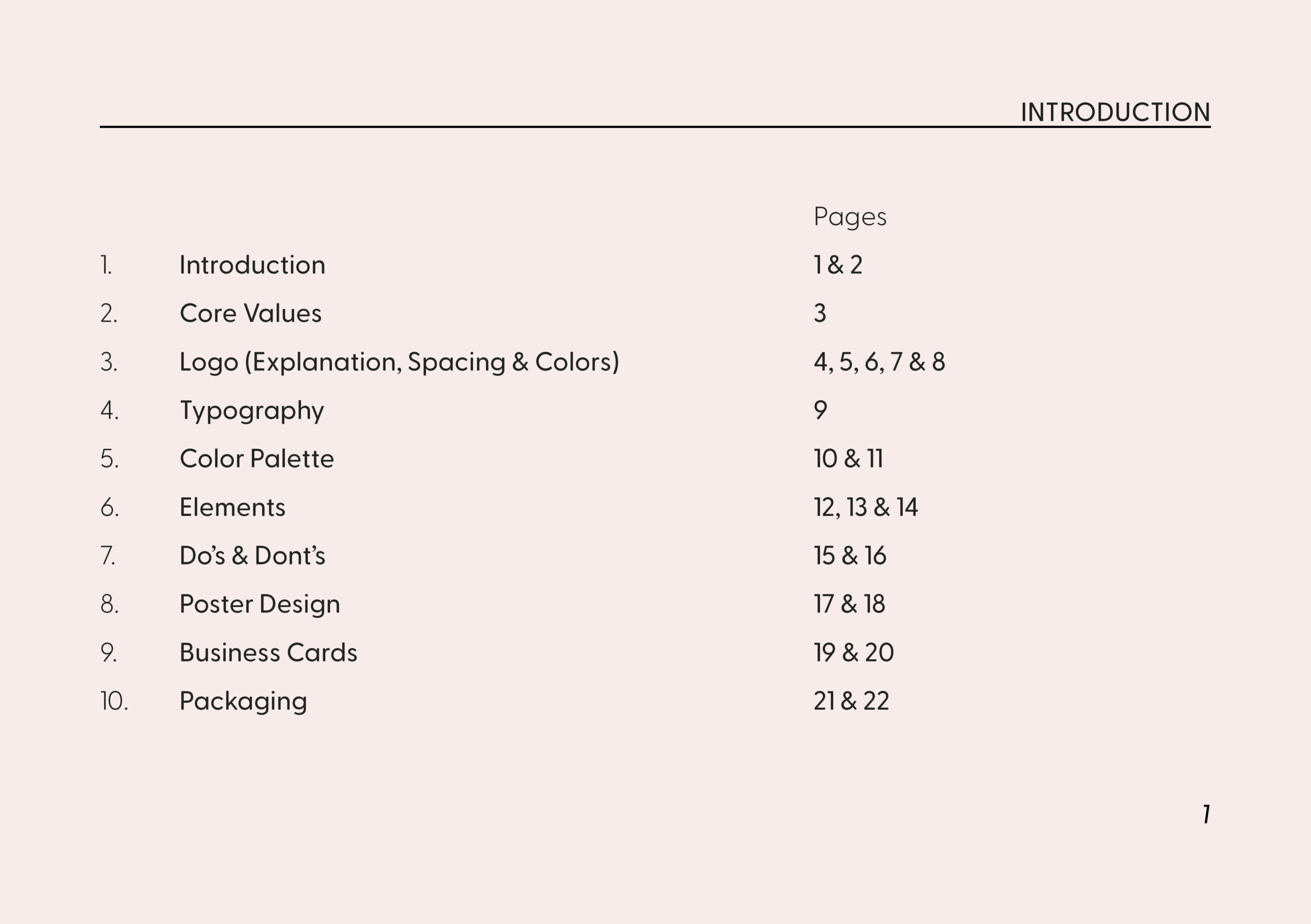 INTRODUCTION

Pages

1. Introduction 1 & 2

2. Core Values 3

3. Logo (Explanation, Spacing & Colors) 4, 5, 6, 7 & 8

4. Typography 9

5. Color Palette 10 & 11

6. Elements 12, 13 & 14

7. Do's & Dont's 15 & 16

8. Poster Design 17 & 18

9. Business Cards 19 & 20

10. Packaging 21 & 22

1